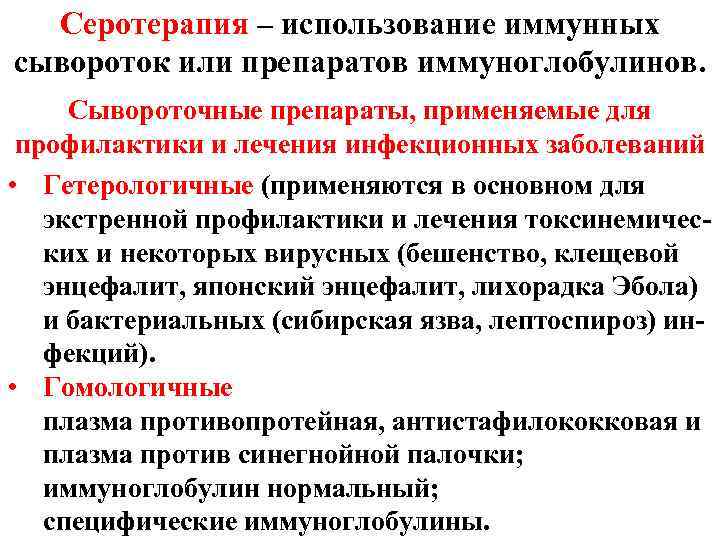 Серотерапия – использование иммунных сывороток или препаратов иммуноглобулинов.

Сывороточные препараты, применяемые для профилактики и лечения инфекционных заболеваний

• Гетерологичные (применяются в основном для экстренной профилактики и лечения токсинемических и некоторых вирусных (бешенство, клещевой энцефалит, японский энцефалит, лихорадка Эбола) и бактериальных (сибирская язва, лептоспироз) инфекций).
• Гомологичные
плазма противопротейная, антистафилококковая и плазма против синегнойной палочки;
иммуноглобулин нормальный;
специфические иммуноглобулины.